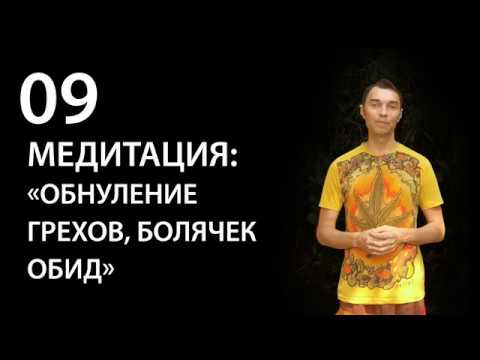 09
МЕДИТАЦИЯ:
«ОБНУЛЕНИЕ
ГРЕХОВ, БОЛЯЧЕК
ОБИД»